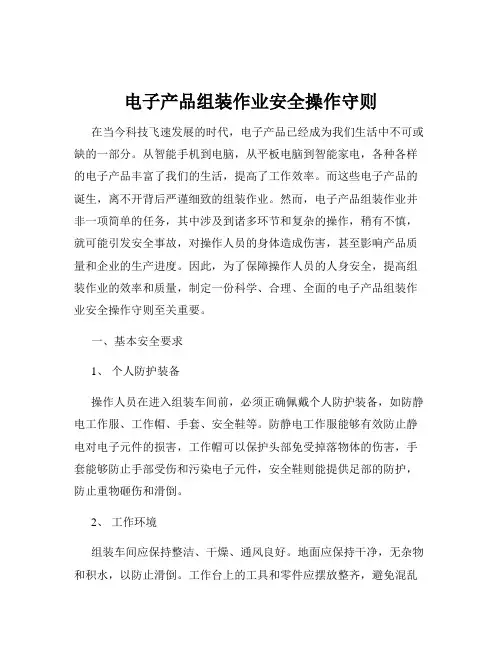 电子产品组装作业安全操作守则

在当今科技飞速发展的时代，电子产品已经成为我们生活中不可或缺的一部分。从智能手机到电脑，从平板电脑到智能家电，各种各样的电子产品丰富了我们的生活，提高了工作效率。而这些电子产品的诞生，离不开背后严谨细致的组装作业。然而，电子产品组装作业并非一项简单的任务，其中涉及到诸多环节和复杂的操作，稍有不慎，就可能引发安全事故，对操作人员的身体造成伤害，甚至影响产品质量和企业的生产进度。因此，为了保障操作人员的人身安全，提高组装作业的效率和质量，制定一份科学、合理、全面的电子产品组装作业安全操作守则至关重要。

一、基本安全要求

1、 个人防护装备

操作人员在进入组装车间前，必须正确佩戴个人防护装备，如防静电工作服、工作帽、手套、安全鞋等。防静电工作服能够有效防止静电对电子元件的损害，工作帽可以保护头部免受掉落物体的伤害，手套能够防止手部受伤和污染电子元件，安全鞋则能提供足部的防护，防止重物砸伤和滑倒。

2、 工作环境

组装车间应保持整洁、干燥、通风良好。地面应保持干净，无杂物和积水，以防止滑倒。工作台上的工具和零件应摆放整齐，避免混乱